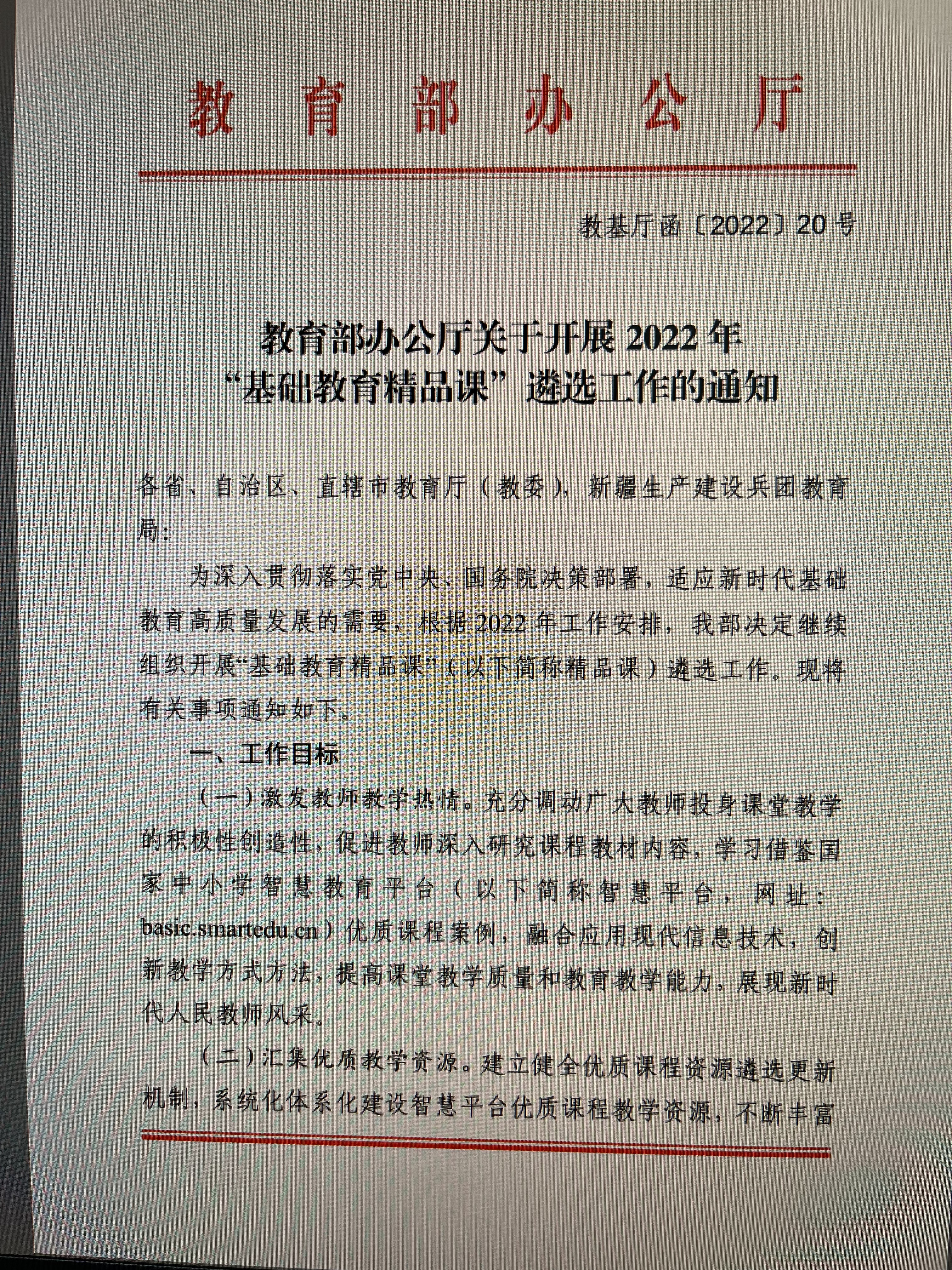 教育部办公厅

教基厅函〔2022〕20号

教育部办公厅关于开展2022年“基础教育精品课”遴选工作的通知

各省、自治区、直辖市教育厅（教委），新疆生产建设兵团教育局：

为深入贯彻落实党中央、国务院决策部署，适应新时代基础教育高质量发展的需要，根据2022年工作安排，我部决定继续组织开展“基础教育精品课”（以下简称精品课）遴选工作。现将有关事项通知如下。

一、工作目标

（一）激发教师教学热情。充分调动广大教师投身课堂教学的积极性创造性，促进教师深入研究课程教材内容，学习借鉴国家中小学智慧教育平台（以下简称智慧平台，网址：basic.smartedu.cn）优质课程案例，融合应用现代信息技术，创新教学方式方法，提高课堂教学质量和教育教学能力，展现新时代人民教师风采。

（二）汇集优质教学资源。建立健全优质课程资源遴选更新机制，系统化体系化建设智慧平台优质课程教学资源，不断丰富